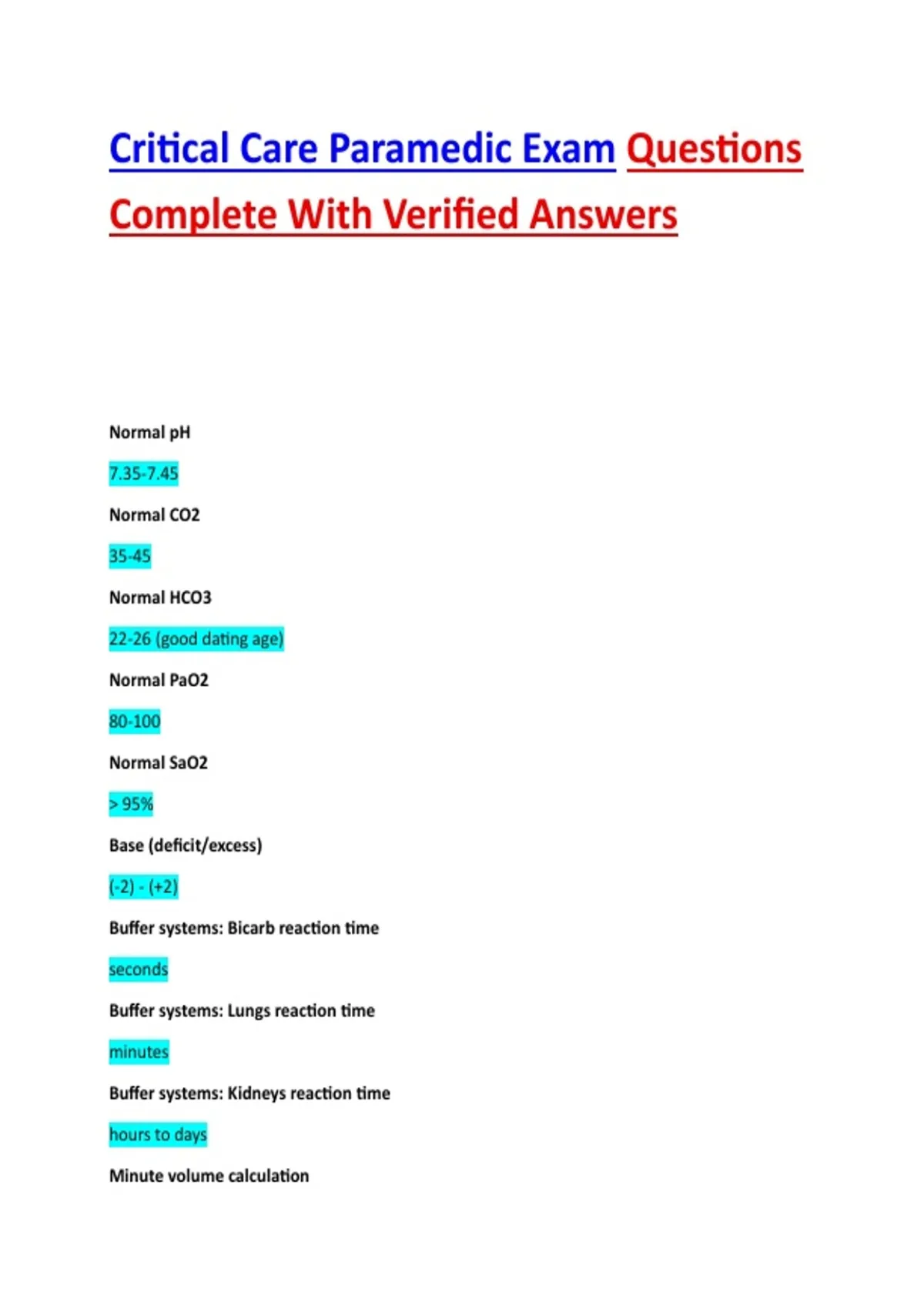 Critical Care Paramedic Exam Questions Complete With Verified Answers

Normal pH

7.35-7.45

Normal CO2

35-45

Normal HCO3

22-26 (good dating age)

Normal PaO2

80-100

Normal SaO2

> 95%

Base (deficit/excess)

(-2) - (+2)

Buffer systems: Bicarb reaction time

seconds

Buffer systems: Lungs reaction time

minutes

Buffer systems: Kidneys reaction time

hours to days

Minute volume calculation